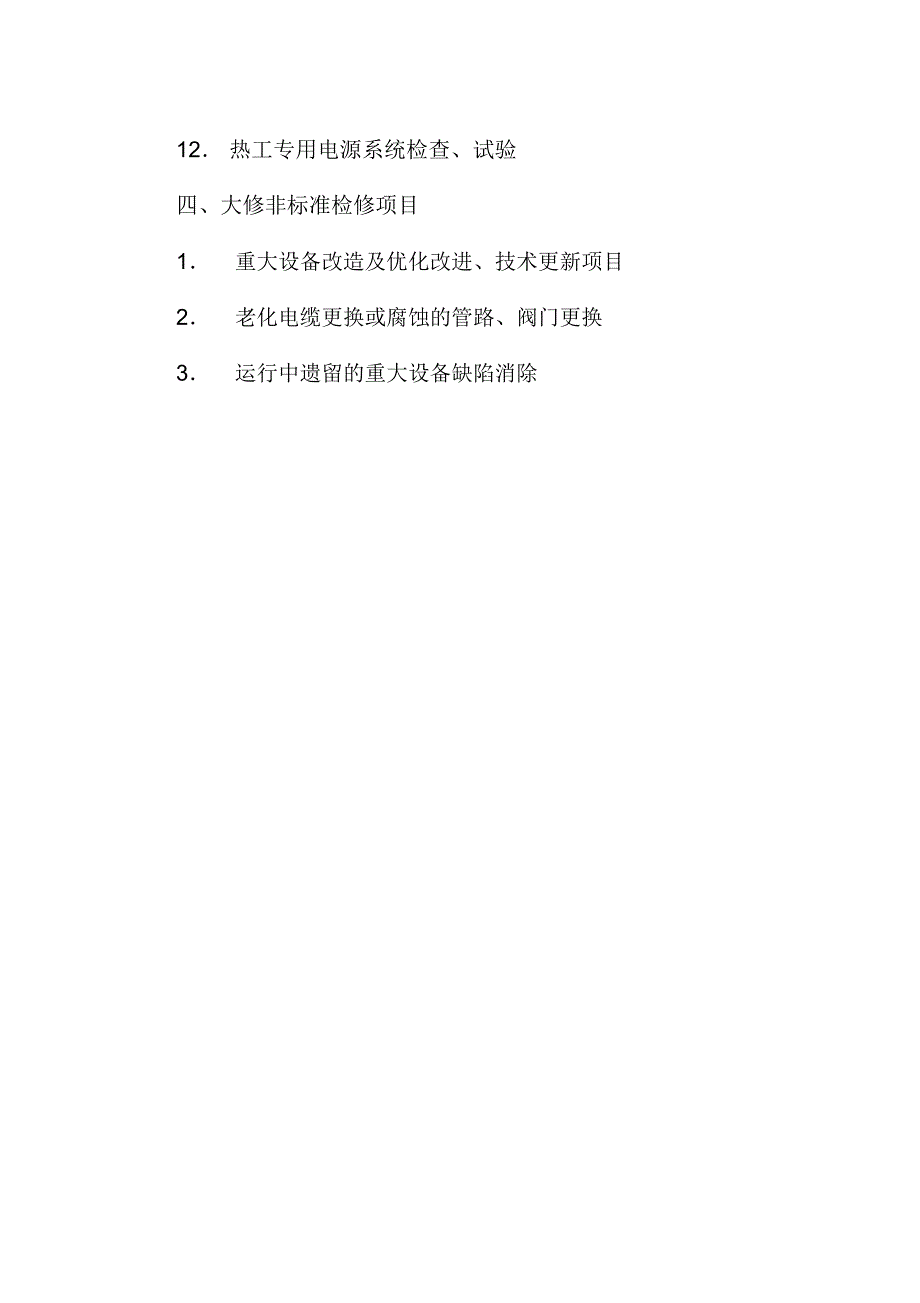 12. 热工专用电源系统检查、试验

四、大修非标准检修项目

1. 重大设备改造及优化改进、技术更新项目

2. 老化电缆更换或腐蚀的管路、阀门更换

3. 运行中遗留的重大设备缺陷消除